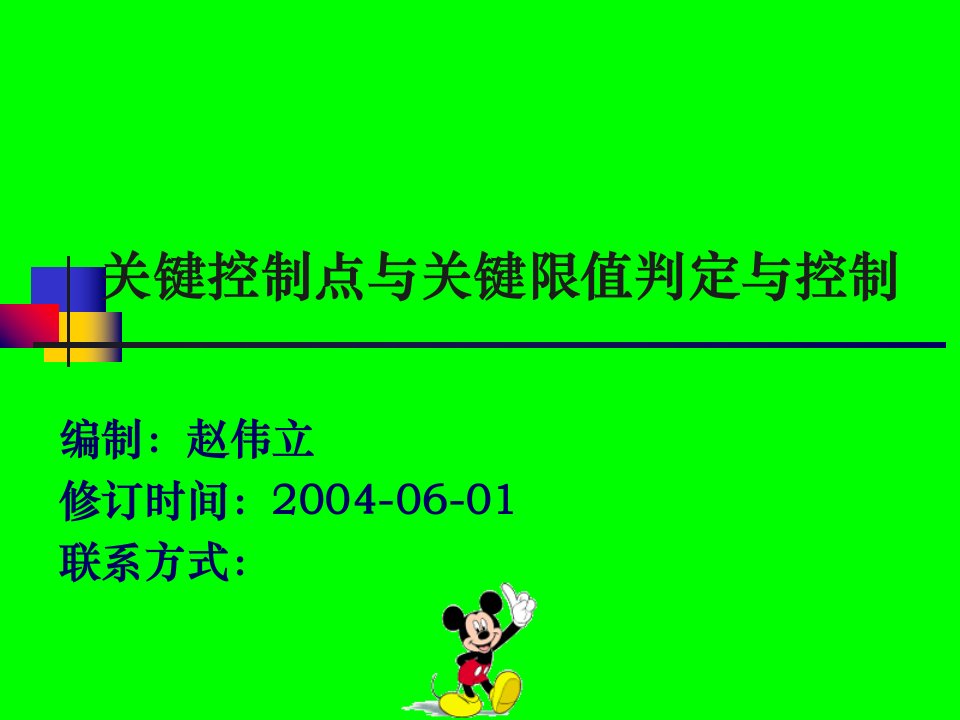 关键控制点与关键限值判定与控制

编制：赵伟立
修订时间：2004-06-01
联系方式：